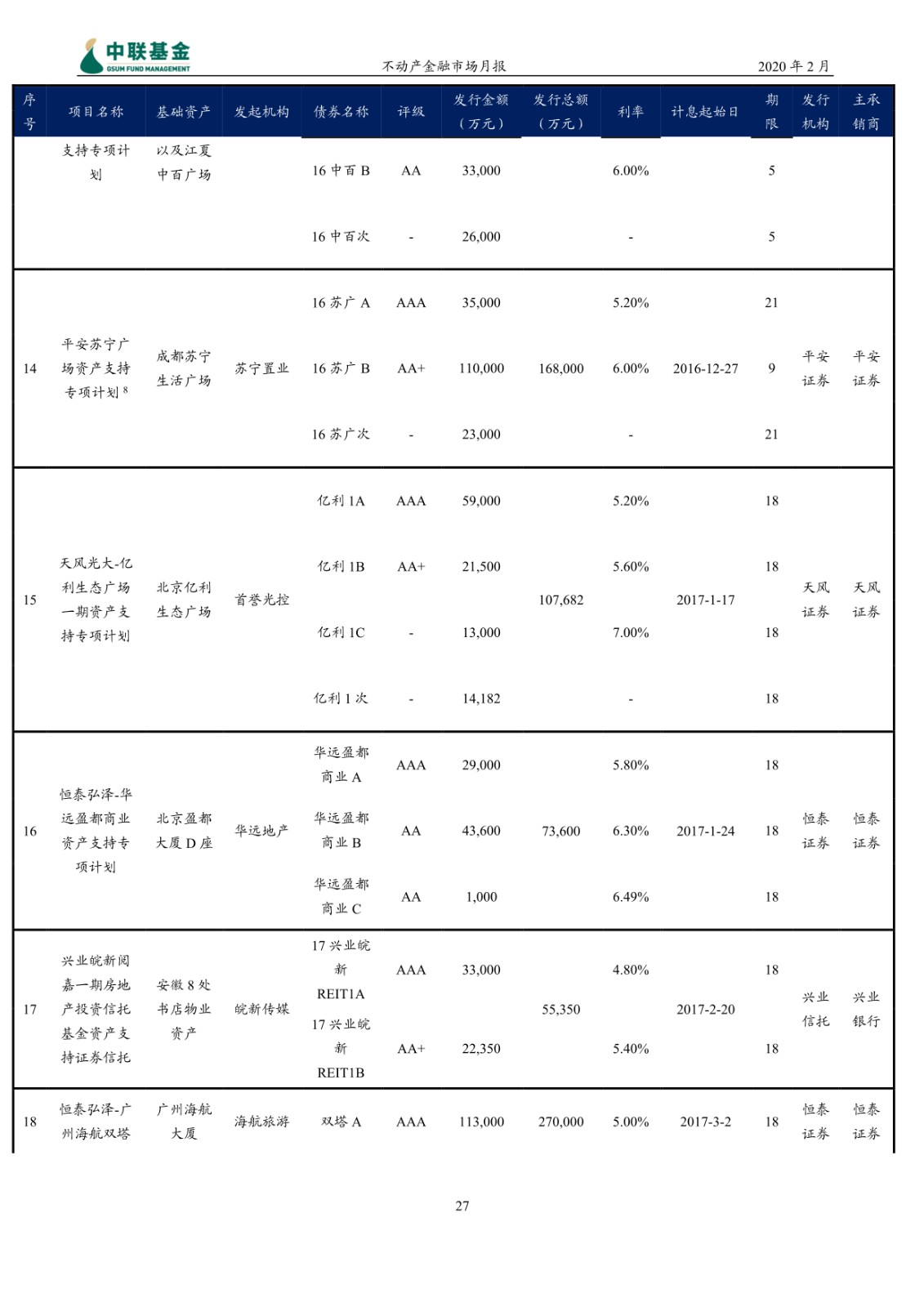 中联基金
GSUM FUND MANAGEMENT

不动产金融市场月报

2020 年 2 月

| 序号 | 项目名称 | 基础资产 | 发起机构 | 债券名称 | 评级 | 发行金额（万元） | 发行总额（万元） | 利率 | 计息起始日 | 期限 | 发行机构 | 主承销商 |
|---|---|---|---|---|---|---|---|---|---|---|---|---|
| | 支持专项计划 | 以及江夏中百广场 | | 16 中百 B | AA | 33,000 | | 6.00% | | 5 | | |
| | | | | 16 中百次 | - | 26,000 | | - | | 5 | | |
| 14 | 平安苏宁广场资产支持专项计划 $^8$ | 成都苏宁生活广场 | 苏宁置业 | 16 苏广 A | AAA | 35,000 | 168,000 | 5.20% | 2016-12-27 | 21 | 平安证券 | 平安证券 |
| | | | | 16 苏广 B | AA+ | 110,000 | | 6.00% | | 9 | | |
| | | | | 16 苏广次 | - | 23,000 | | - | | 21 | | |
| 15 | 天风光大-亿利生态广场一期资产支持专项计划 | 北京亿利生态广场 | 首誉光控 | 亿利 1A | AAA | 59,000 | 107,682 | 5.20% | 2017-1-17 | 18 | 天风证券 | 天风证券 |
| | | | | 亿利 1B | AA+ | 21,500 | | 5.60% | | 18 | | |
| | | | | 亿利 1C | - | 13,000 | | 7.00% | | 18 | | |
| | | | | 亿利 1 次 | - | 14,182 | | - | | 18 | | |
| 16 | 恒泰弘泽-华远盈都商业资产支持专项计划 | 北京盈都大厦 D 座 | 华远地产 | 华远盈都商业 A | AAA | 29,000 | 73,600 | 5.80% | 2017-1-24 | 18 | 恒泰证券 | 恒泰证券 |
| | | | | 华远盈都商业 B | AA | 43,600 | | 6.30% | | 18 | | |
| | | | | 华远盈都商业 C | AA | 1,000 | | 6.49% | | 18 | | |
| 17 | 兴业皖新阅嘉一期房地产投资信托基金资产支持证券信托 | 安徽 8 处书店物业资产 | 皖新传媒 | 17 兴业皖新 REIT1A | AAA | 33,000 | 55,350 | 4.80% | 2017-2-20 | 18 | 兴业信托 | 兴业银行 |
| | | | | 17 兴业皖新 REIT1B | AA+ | 22,350 | | 5.40% | | 18 | | |
| 18 | 恒泰弘泽-广州海航双塔 | 广州海航大厦 | 海航旅游 | 双塔 A | AAA | 113,000 | 270,000 | 5.00% | 2017-3-2 | 18 | 恒泰证券 | 恒泰证券 |

27